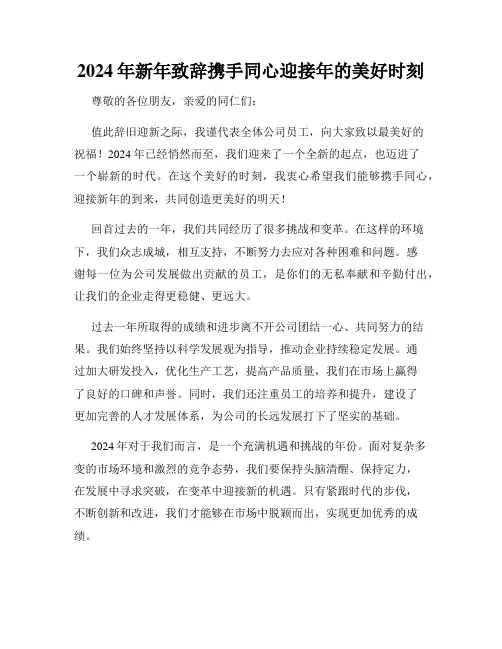 2024年新年致辞携手同心迎接年的美好时刻

尊敬的各位朋友，亲爱的同仁们:

值此辞旧迎新之际，我谨代表全体公司员工，向大家致以最美好的祝福！2024年已经悄然而至，我们迎来了一个全新的起点，也迈进了一个崭新的时代。在这个美好的时刻，我衷心希望我们能够携手同心，迎接新年的到来，共同创造更美好的明天！

回首过去的一年，我们共同经历了很多挑战和变革。在这样的环境下，我们众志成城，相互支持，不断努力去应对各种困难和问题。感谢每一位为公司发展做出贡献的员工，是你们的无私奉献和辛勤付出，让我们的企业走得更稳健、更远大。

过去一年所取得的成绩和进步离不开公司团结一心、共同努力的结果。我们始终坚持以科学发展观为指导，推动企业持续稳定发展。通过加大研发投入，优化生产工艺，提高产品质量，我们在市场上赢得了良好的口碑和声誉。同时，我们还注重员工的培养和提升，建设了更加完善的人才发展体系，为公司的长远发展打下了坚实的基础。

2024年对于我们而言，是一个充满机遇和挑战的年份。面对复杂多变的市场环境和激烈的竞争态势，我们要保持头脑清醒、保持定力，在发展中寻求突破，在变革中迎接新的机遇。只有紧跟时代的步伐，不断创新和改进，我们才能够在市场中脱颖而出，实现更加优秀的成绩。